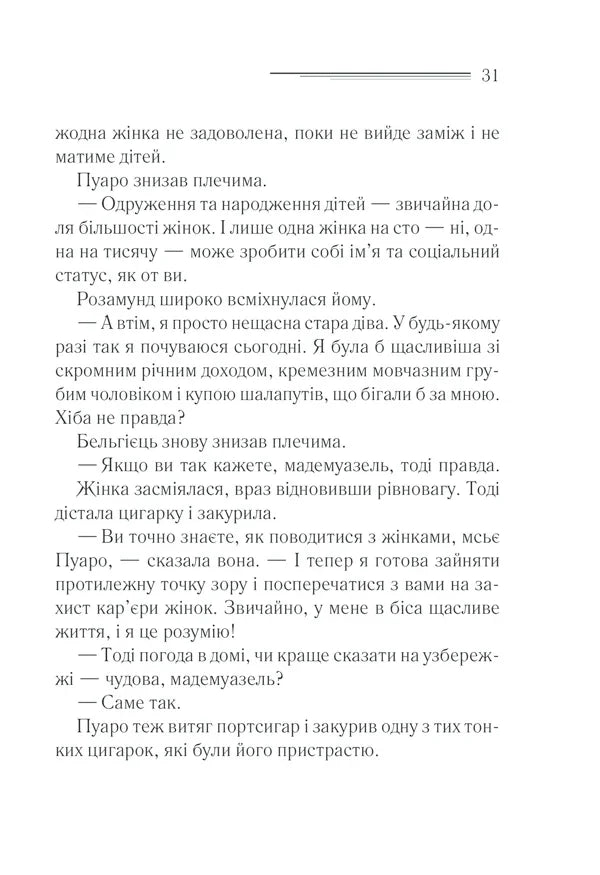 31

жодна жінка не задоволена, поки не вийде заміж і не матиме дітей.

Пуаро знизав плечима.

— Одруження та народження дітей — звичайна доля більшості жінок. І лише одна жінка на сто — ні, одна на тисячу — може зробити собі ім'я та соціальний статус, як от ви.

Розамунд широко всміхнулася йому.

— А втім, я просто нещасна стара діва. У будь-якому разі так я почуваюся сьогодні. Я була б щасливіша зі скромним річним доходом, кремезним мовчазним грубим чоловіком і купою шалапутів, що бігали б за мною. Хіба не правда?

Бельгієць знову знизав плечима.

— Якщо ви так кажете, мадемуазель, тоді правда.

Жінка засміялася, враз відновивши рівновагу. Тоді дістала цигарку і закурила.

— Ви точно знаєте, як поводитися з жінками, мсьє Пуаро, — сказала вона. — І тепер я готова зайняти протилежну точку зору і посперечатися з вами на захист кар'єри жінок. Звичайно, у мене в біса щасливе життя, і я це розумію!

— Тоді погода в домі, чи краще сказати на узбережжі — чудова, мадемуазель?

— Саме так.

Пуаро теж витяг портсигар і закурив одну з тих тонких цигарок, які були його пристрастю.